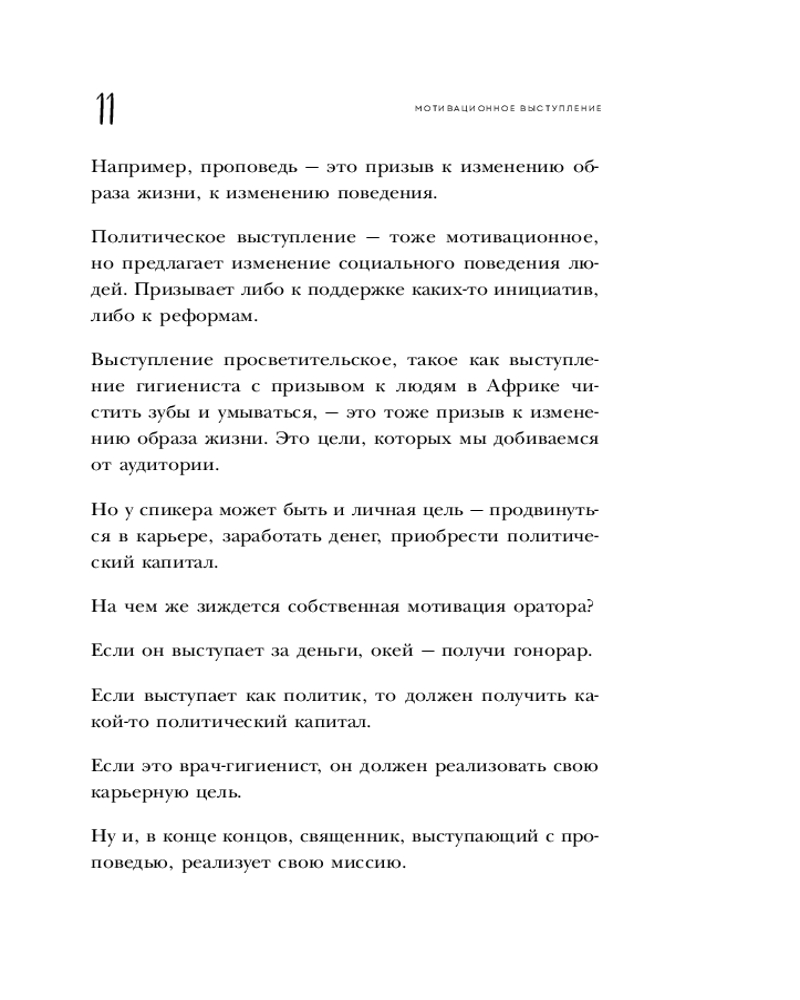 11

МОТИВАЦИОННОЕ ВЫСТУПЛЕНИЕ

Например, проповедь — это призыв к изменению образа жизни, к изменению поведения.

Политическое выступление — тоже мотивационное, но предлагает изменение социального поведения людей. Призывает либо к поддержке каких-то инициатив, либо к реформам.

Выступление просветительское, такое как выступление гигиениста с призывом к людям в Африке чистить зубы и умываться, — это тоже призыв к изменению образа жизни. Это цели, которых мы добиваемся от аудитории.

Но у спикера может быть и личная цель — продвинуться в карьере, заработать денег, приобрести политический капитал.

На чем же зиждется собственная мотивация оратора?

Если он выступает за деньги, окей — получи гонорар.

Если выступает как политик, то должен получить какой-то политический капитал.

Если это врач-гигиенист, он должен реализовать свою карьерную цель.

Ну и, в конце концов, священник, выступающий с проповедью, реализует свою миссию.